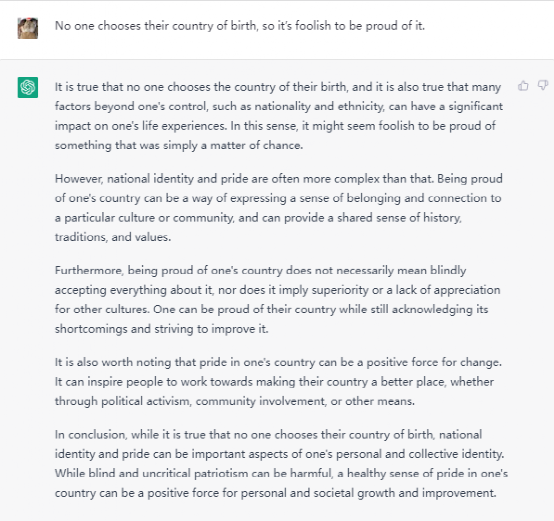 No one chooses their country of birth, so it's foolish to be proud of it.

It is true that no one chooses the country of their birth, and it is also true that many factors beyond one's control, such as nationality and ethnicity, can have a significant impact on one's life experiences. In this sense, it might seem foolish to be proud of something that was simply a matter of chance.

However, national identity and pride are often more complex than that. Being proud of one's country can be a way of expressing a sense of belonging and connection to a particular culture or community, and can provide a shared sense of history, traditions, and values.

Furthermore, being proud of one's country does not necessarily mean blindly accepting everything about it, nor does it imply superiority or a lack of appreciation for other cultures. One can be proud of their country while still acknowledging its shortcomings and striving to improve it.

It is also worth noting that pride in one's country can be a positive force for change. It can inspire people to work towards making their country a better place, whether through political activism, community involvement, or other means.

In conclusion, while it is true that no one chooses their country of birth, national identity and pride can be important aspects of one's personal and collective identity. While blind and uncritical patriotism can be harmful, a healthy sense of pride in one's country can be a positive force for personal and societal growth and improvement.